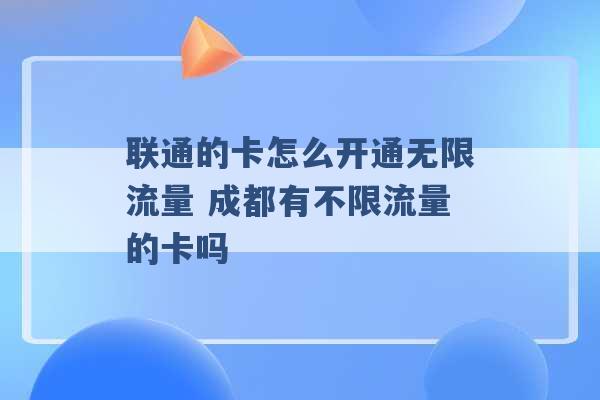 联通的卡怎么开通无限流量 成都有不限流量的卡吗